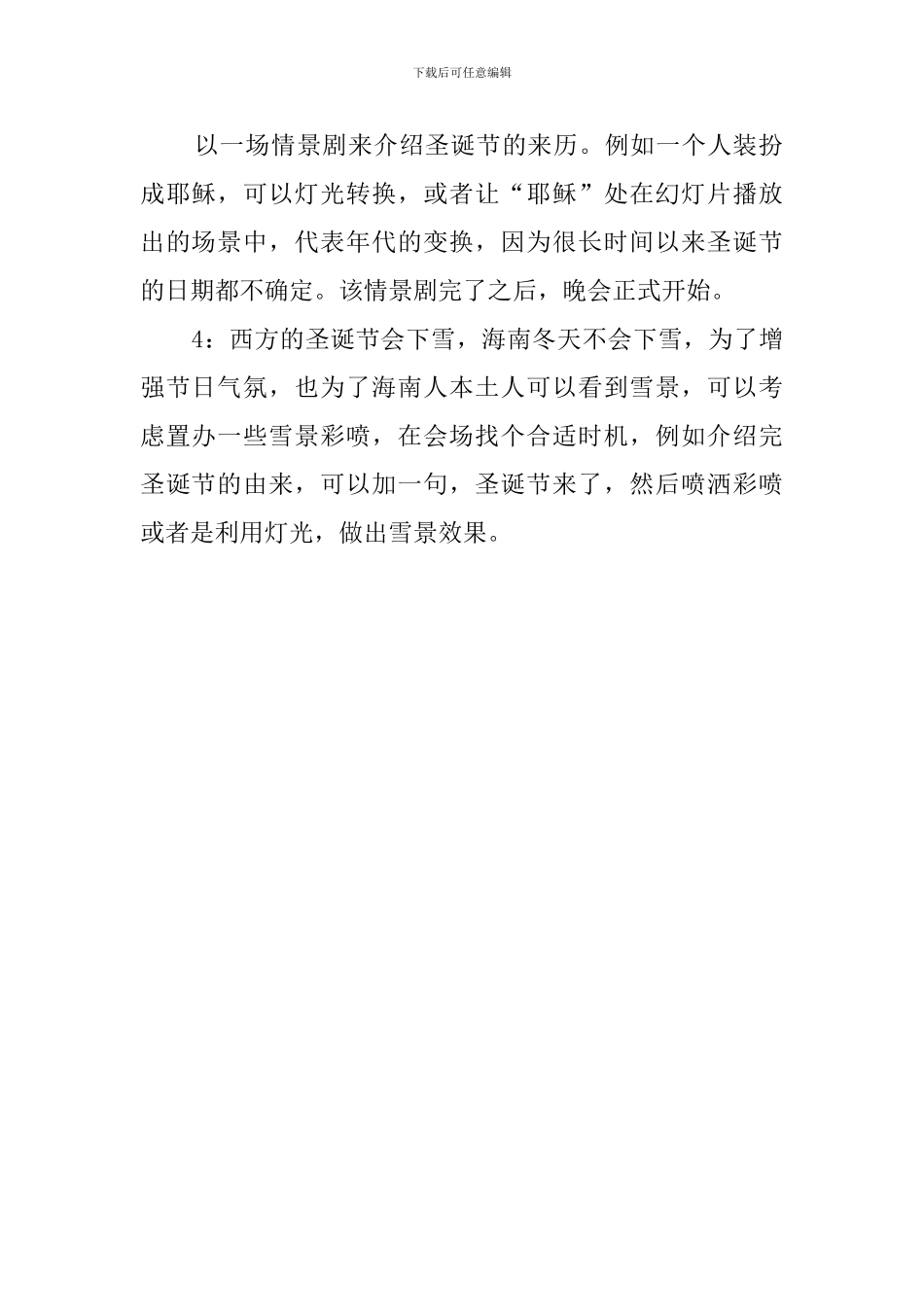 下载后可任意编辑

以一场情景剧来介绍圣诞节的来历。例如一个人装扮成耶稣，可以灯光转换，或者让“耶稣”处在幻灯片播放出的场景中，代表年代的变换，因为很长时间以来圣诞节的日期都不确定。该情景剧完了之后，晚会正式开始。

4：西方的圣诞节会下雪，海南冬天不会下雪，为了增强节日气氛，也为了海南人本土人可以看到雪景，可以考虑置办一些雪景彩喷，在会场找个合适时机，例如介绍完圣诞节的由来，可以加一句，圣诞节来了，然后喷洒彩喷或者是利用灯光，做出雪景效果。